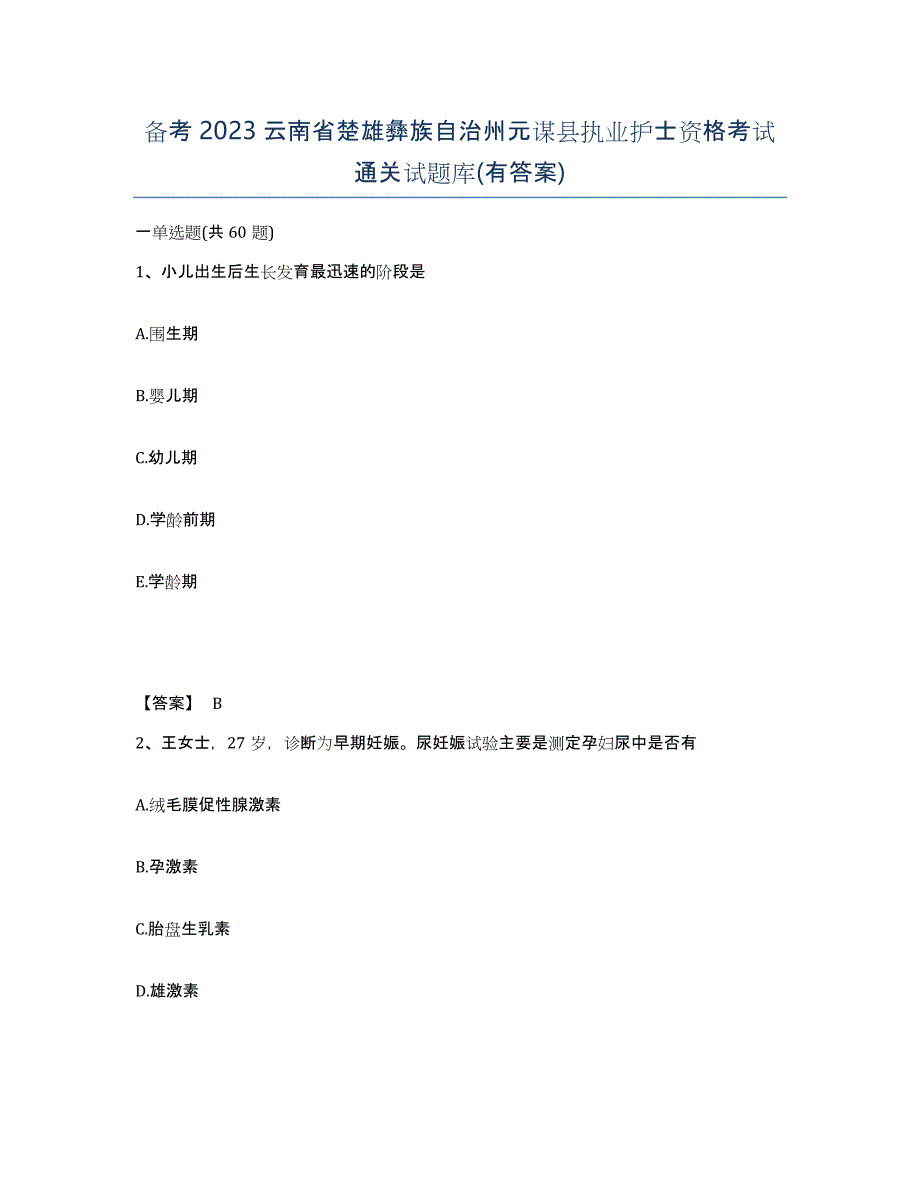 备考 2023 云南省楚雄彝族自治州元谋县执业护士资格考试通关试题库(有答案)

一单选题(共 60 题)

1、小儿出生后生长发育最迅速的阶段是

A.围生期

B.婴儿期

C.幼儿期

D.学龄前期

E.学龄期

【答案】 B

2、王女士，27 岁，诊断为早期妊娠。尿妊娠试验主要是测定孕妇尿中是否有

A.绒毛膜促性腺激素

B.孕激素

C.胎盘生乳素

D.雄激素